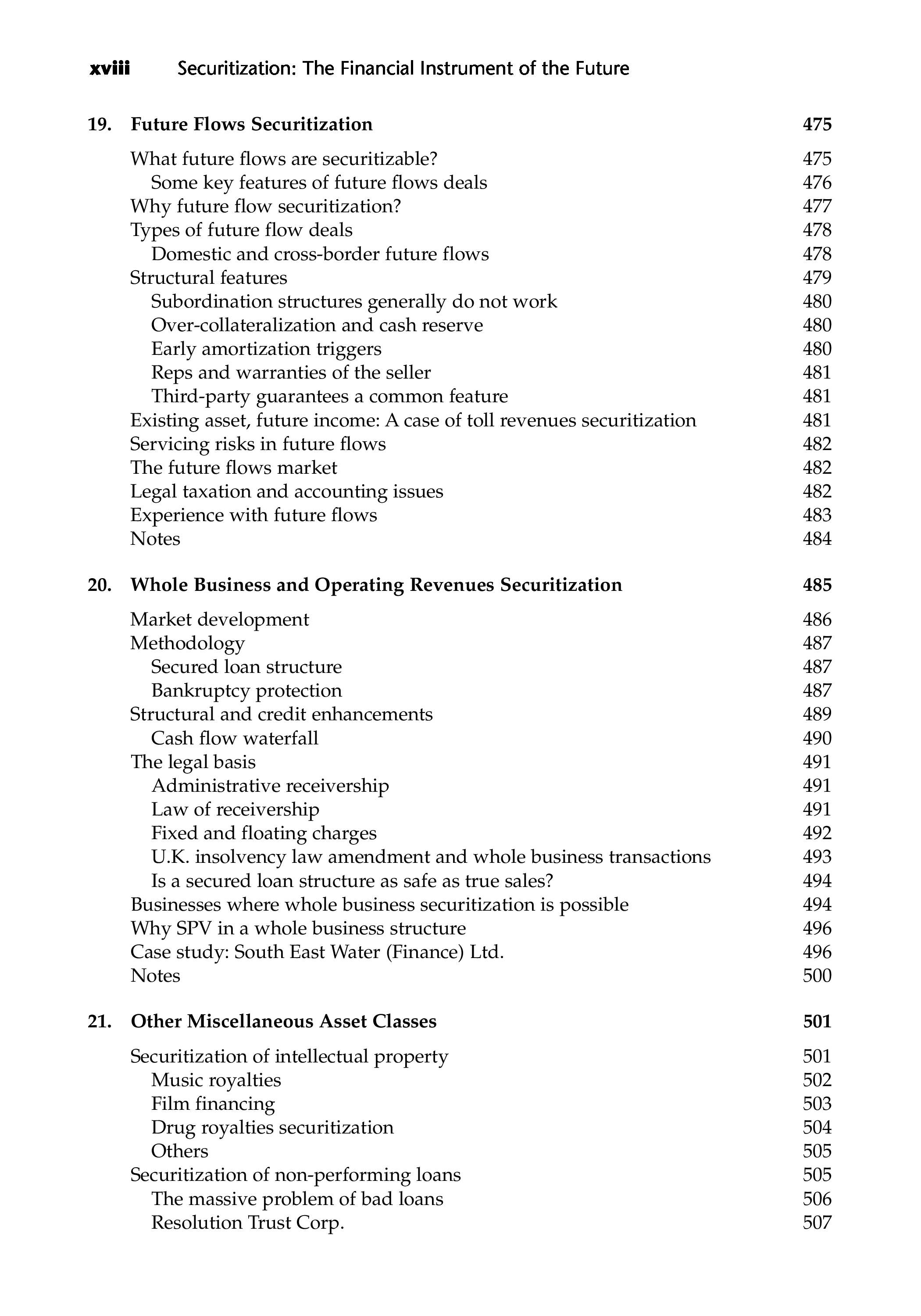 xviii Securitization: The Financial Instrument of the Future

19. Future Flows Securitization 475

What future flows are securitizable? 475
Some key features of future flows deals 476
Why future flow securitization? 477
Types of future flow deals 478
Domestic and cross-border future flows 478
Structural features 479
Subordination structures generally do not work 480
Over-collateralization and cash reserve 480
Early amortization triggers 480
Reps and warranties of the seller 481
Third-party guarantees a common feature 481
Existing asset, future income: A case of toll revenues securitization 481
Servicing risks in future flows 482
The future flows market 482
Legal taxation and accounting issues 482
Experience with future flows 483
Notes 484

20. Whole Business and Operating Revenues Securitization 485

Market development 486
Methodology 487
Secured loan structure 487
Bankruptcy protection 487
Structural and credit enhancements 489
Cash flow waterfall 490
The legal basis 491
Administrative receivership 491
Law of receivership 491
Fixed and floating charges 492
U.K. insolvency law amendment and whole business transactions 493
Is a secured loan structure as safe as true sales? 494
Businesses where whole business securitization is possible 494
Why SPV in a whole business structure 496
Case study: South East Water (Finance) Ltd. 496
Notes 500

21. Other Miscellaneous Asset Classes 501

Securitization of intellectual property 501
Music royalties 502
Film financing 503
Drug royalties securitization 504
Others 505
Securitization of non-performing loans 505
The massive problem of bad loans 506
Resolution Trust Corp. 507